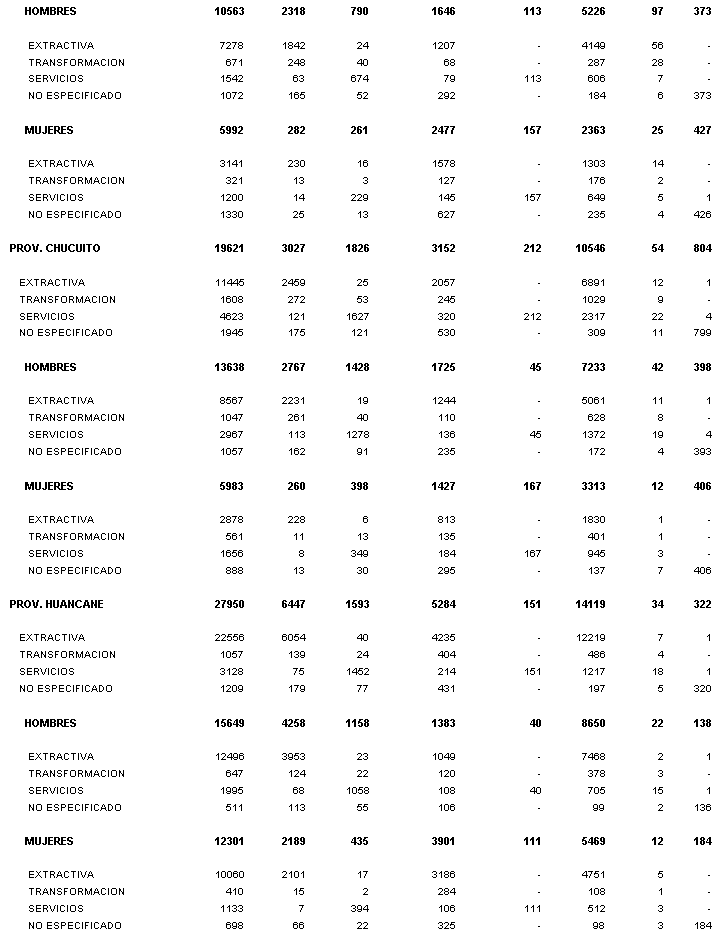 | | | | | | | | | |
|---|---|---|---|---|---|---|---|---|
| HOMBRES | 10563 | 2318 | 790 | 1646 | 113 | 5226 | 97 | 373 |
| EXTRACTIVA | 7278 | 1842 | 24 | 1207 | - | 4149 | 56 | - |
| TRANSFORMACION | 671 | 248 | 40 | 68 | - | 287 | 28 | - |
| SERVICIOS | 1542 | 63 | 674 | 79 | 113 | 606 | 7 | - |
| NO ESPECIFICADO | 1072 | 165 | 52 | 292 | - | 184 | 6 | 373 |
| MUJERES | 5992 | 282 | 261 | 2477 | 157 | 2363 | 25 | 427 |
| EXTRACTIVA | 3141 | 230 | 16 | 1578 | - | 1303 | 14 | - |
| TRANSFORMACION | 321 | 13 | 3 | 127 | - | 176 | 2 | - |
| SERVICIOS | 1200 | 14 | 229 | 145 | 157 | 649 | 5 | 1 |
| NO ESPECIFICADO | 1330 | 25 | 13 | 627 | - | 235 | 4 | 426 |
| PROV. CHUCUITO | 19621 | 3027 | 1826 | 3152 | 212 | 10546 | 54 | 804 |
| EXTRACTIVA | 11445 | 2459 | 25 | 2057 | - | 6891 | 12 | 1 |
| TRANSFORMACION | 1608 | 272 | 53 | 245 | - | 1029 | 9 | - |
| SERVICIOS | 4623 | 121 | 1627 | 320 | 212 | 2317 | 22 | 4 |
| NO ESPECIFICADO | 1945 | 175 | 121 | 530 | - | 309 | 11 | 799 |
| HOMBRES | 13638 | 2767 | 1428 | 1725 | 45 | 7233 | 42 | 398 |
| EXTRACTIVA | 8567 | 2231 | 19 | 1244 | - | 5061 | 11 | 1 |
| TRANSFORMACION | 1047 | 261 | 40 | 110 | - | 628 | 8 | - |
| SERVICIOS | 2967 | 113 | 1278 | 136 | 45 | 1372 | 19 | 4 |
| NO ESPECIFICADO | 1057 | 162 | 91 | 235 | - | 172 | 4 | 393 |
| MUJERES | 5983 | 260 | 398 | 1427 | 167 | 3313 | 12 | 406 |
| EXTRACTIVA | 2878 | 228 | 6 | 813 | - | 1830 | 1 | - |
| TRANSFORMACION | 561 | 11 | 13 | 135 | - | 401 | 1 | - |
| SERVICIOS | 1656 | 8 | 349 | 184 | 167 | 945 | 3 | - |
| NO ESPECIFICADO | 888 | 13 | 30 | 295 | - | 137 | 7 | 406 |
| PROV. HUANCANE | 27950 | 6447 | 1593 | 5284 | 151 | 14119 | 34 | 322 |
| EXTRACTIVA | 22556 | 6054 | 40 | 4235 | - | 12219 | 7 | 1 |
| TRANSFORMACION | 1057 | 139 | 24 | 404 | - | 486 | 4 | - |
| SERVICIOS | 3128 | 75 | 1452 | 214 | 151 | 1217 | 18 | 1 |
| NO ESPECIFICADO | 1209 | 179 | 77 | 431 | - | 197 | 5 | 320 |
| HOMBRES | 15649 | 4258 | 1158 | 1383 | 40 | 8650 | 22 | 138 |
| EXTRACTIVA | 12496 | 3953 | 23 | 1049 | - | 7468 | 2 | 1 |
| TRANSFORMACION | 647 | 124 | 22 | 120 | - | 378 | 3 | - |
| SERVICIOS | 1995 | 68 | 1058 | 108 | 40 | 705 | 15 | 1 |
| NO ESPECIFICADO | 511 | 113 | 55 | 106 | - | 99 | 2 | 136 |
| MUJERES | 12301 | 2189 | 435 | 3901 | 111 | 5469 | 12 | 184 |
| EXTRACTIVA | 10060 | 2101 | 17 | 3186 | - | 4751 | 5 | - |
| TRANSFORMACION | 410 | 15 | 2 | 284 | - | 108 | 1 | - |
| SERVICIOS | 1133 | 7 | 394 | 106 | 111 | 512 | 3 | - |
| NO ESPECIFICADO | 698 | 66 | 22 | 325 | - | 98 | 3 | 184 |